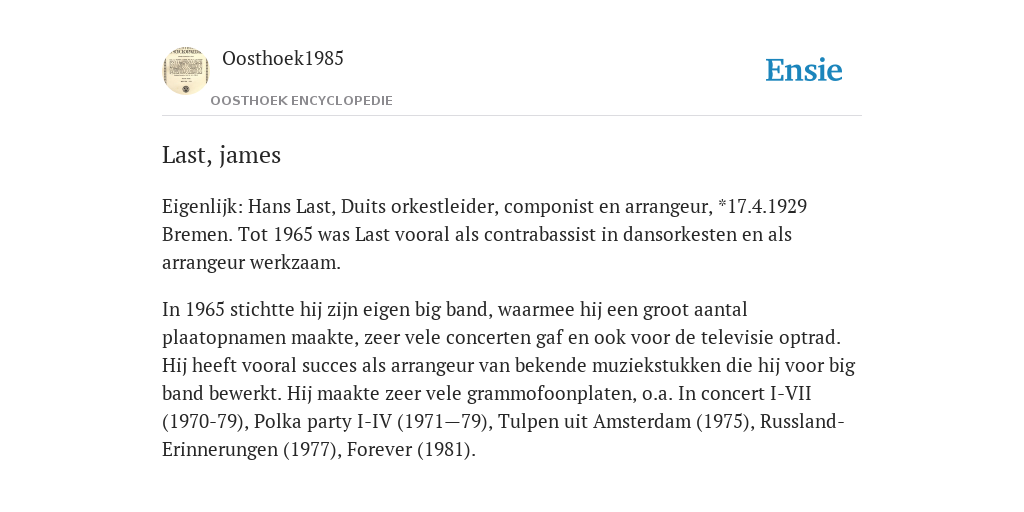 Oosthoek1985
OOSTHOEK ENCYCLOPEDIE

Ensie

Last, james

Eigenlijk: Hans Last, Duits orkestleider, componist en arrangeur, *17.4.1929 Bremen. Tot 1965 was Last vooral als contrabassist in dansorkesten en als arrangeur werkzaam.

In 1965 stichtte hij zijn eigen big band, waarmee hij een groot aantal plaatopnamen maakte, zeer vele concerten gaf en ook voor de televisie optrad. Hij heeft vooral succes als arrangeur van bekende muziekstukken die hij voor big band bewerkt. Hij maakte zeer vele grammofoonplaten, o.a. In concert I-VII (1970-79), Polka party I-IV (1971—79), Tulpen uit Amsterdam (1975), Russland-Erinnerungen (1977), Forever (1981).